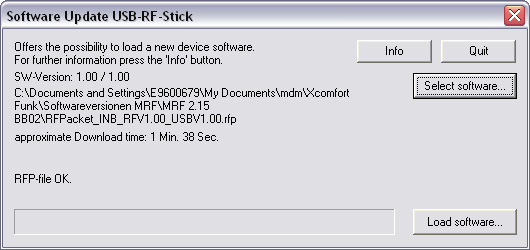 Software Update USB-RF-Stick

Offers the possibility to load a new device software.
For further information press the 'Info' button.

Info

Quit

SW-Version: 1.00 / 1.00

Select software...

C:\Documents and Settings\E9600679\My Documents\mdm\Xcomfort Funk\Softwareversionen MRF\MRF 2.15 BB02\RFPacket_INB_RFV1.00_USBV1.00.rfp

approximate Download time: 1 Min. 38 Sec.

RFP-file OK.

Load software...